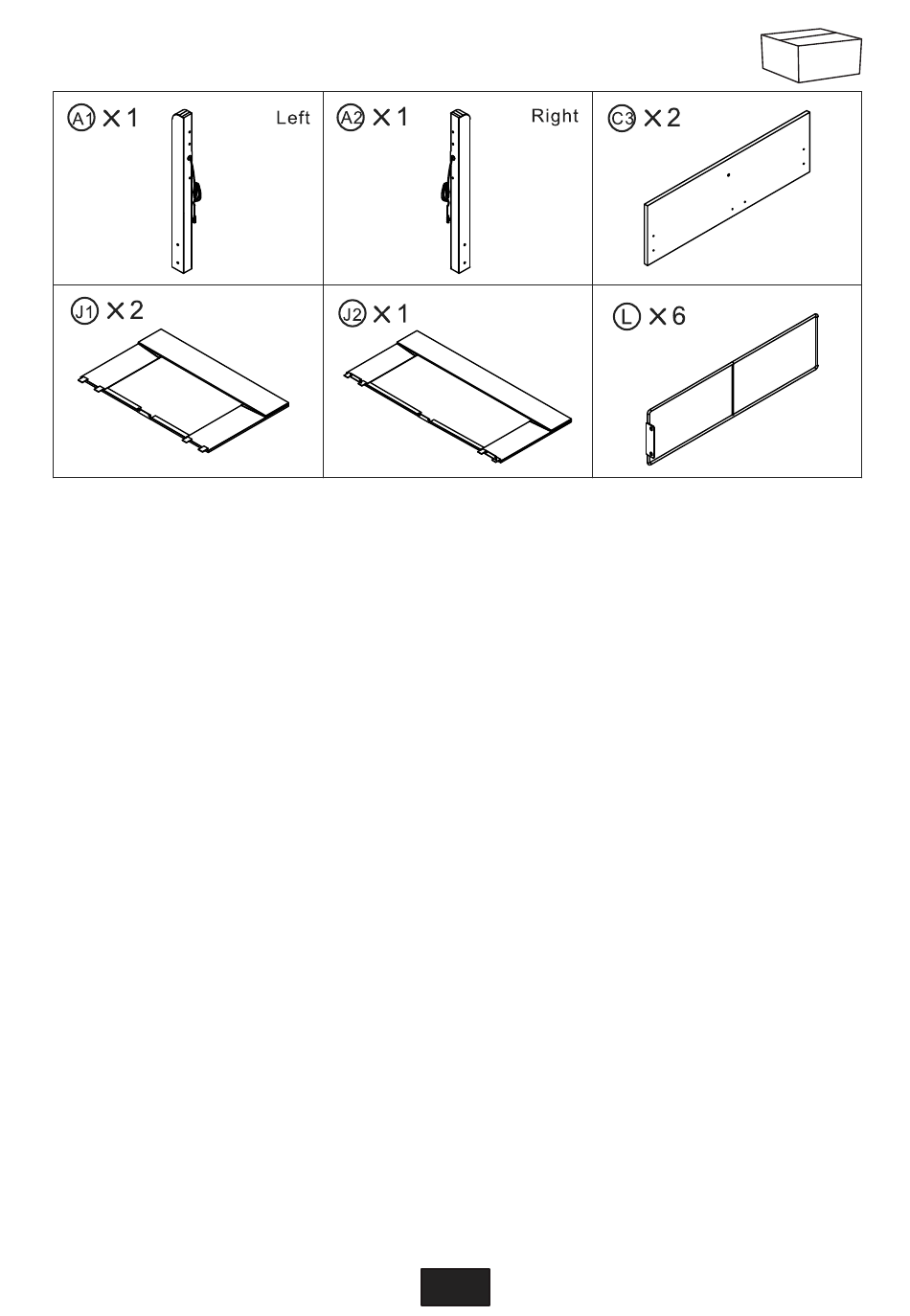 | A1 ×1 Left | A2 ×1 Right | C3 ×2 |
|---|---|---|
| J1 ×2 | J2 ×1 | L ×6 |